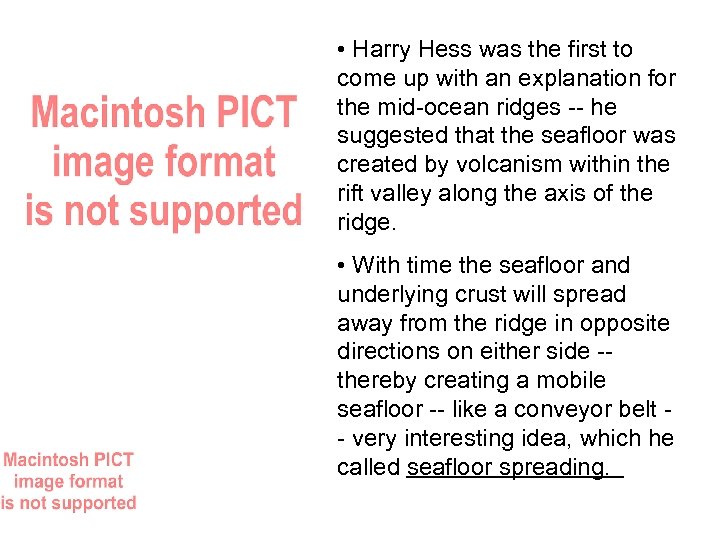 Macintosh PICT image format is not supported

Macintosh PICT image format is not supported

• Harry Hess was the first to come up with an explanation for the mid-ocean ridges -- he suggested that the seafloor was created by volcanism within the rift valley along the axis of the ridge.

• With time the seafloor and underlying crust will spread away from the ridge in opposite directions on either side -- thereby creating a mobile seafloor -- like a conveyor belt -- very interesting idea, which he called seafloor spreading.